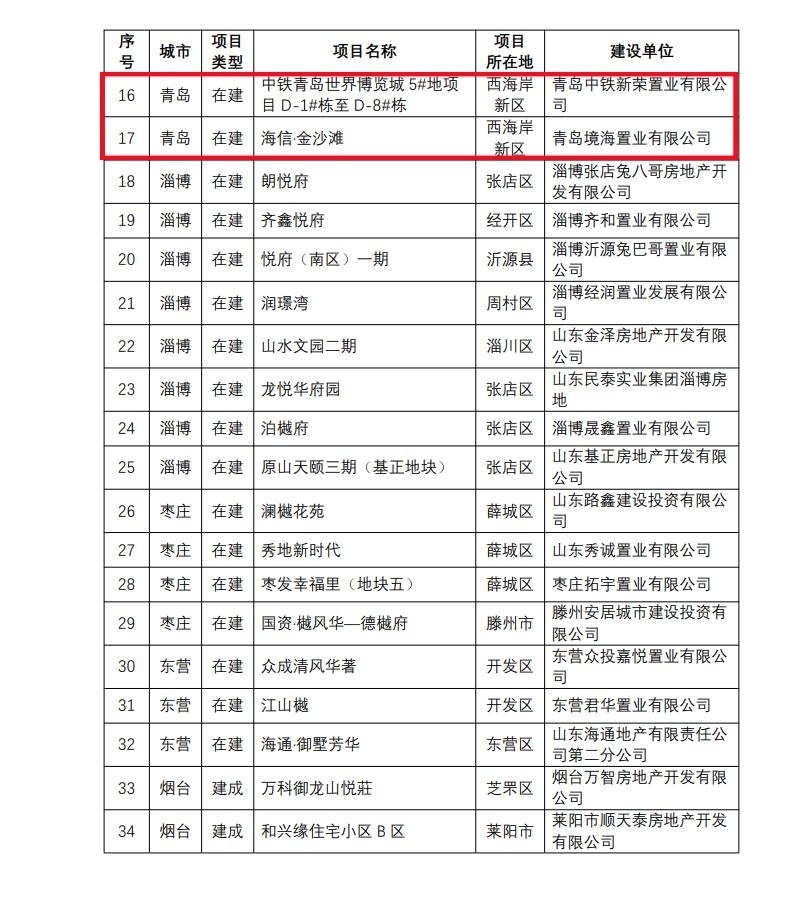 | 序号 | 城市 | 项目类型 | 项目名称 | 项目所在地 | 建设单位 |
|---|---|---|---|---|---|
| 16 | 青岛 | 在建 | 中铁青岛世界博览城 5#地项目 D-1#栋至 D-8#栋 | 西海岸新区 | 青岛中铁新荣置业有限公司 |
| 17 | 青岛 | 在建 | 海信·金沙滩 | 西海岸新区 | 青岛境海置业有限公司 |
| 18 | 淄博 | 在建 | 朗悦府 | 张店区 | 淄博张店兔八哥房地产开发有限公司 |
| 19 | 淄博 | 在建 | 齐鑫悦府 | 经开区 | 淄博齐和置业有限公司 |
| 20 | 淄博 | 在建 | 悦府（南区）一期 | 沂源县 | 淄博沂源兔巴哥置业有限公司 |
| 21 | 淄博 | 在建 | 润璟湾 | 周村区 | 淄博经润置业发展有限公司 |
| 22 | 淄博 | 在建 | 山水文园二期 | 淄川区 | 山东金泽房地产开发有限公司 |
| 23 | 淄博 | 在建 | 龙悦华府园 | 张店区 | 山东民泰实业集团淄博房地 |
| 24 | 淄博 | 在建 | 泊樾府 | 张店区 | 淄博晟鑫置业有限公司 |
| 25 | 淄博 | 在建 | 原山天颐三期（基正地块） | 张店区 | 山东基正房地产开发有限公司 |
| 26 | 枣庄 | 在建 | 澜樾花苑 | 薛城区 | 山东路鑫建设投资有限公司 |
| 27 | 枣庄 | 在建 | 秀地新时代 | 薛城区 | 山东秀诚置业有限公司 |
| 28 | 枣庄 | 在建 | 枣发幸福里（地块五） | 薛城区 | 枣庄拓宇置业有限公司 |
| 29 | 枣庄 | 在建 | 国资·樾风华—德樾府 | 滕州市 | 滕州安居城市建设投资有限公司 |
| 30 | 东营 | 在建 | 众成清风华著 | 开发区 | 东营众投嘉悦置业有限公司 |
| 31 | 东营 | 在建 | 江山樾 | 开发区 | 东营君华置业有限公司 |
| 32 | 东营 | 在建 | 海通·御墅芳华 | 东营区 | 山东海通地产有限责任公司第二分公司 |
| 33 | 烟台 | 建成 | 万科御龙山悦莊 | 芝罘区 | 烟台万智房地产开发有限公司 |
| 34 | 烟台 | 建成 | 和兴缘住宅小区 B 区 | 莱阳市 | 莱阳市顺天泰房地产开发有限公司 |